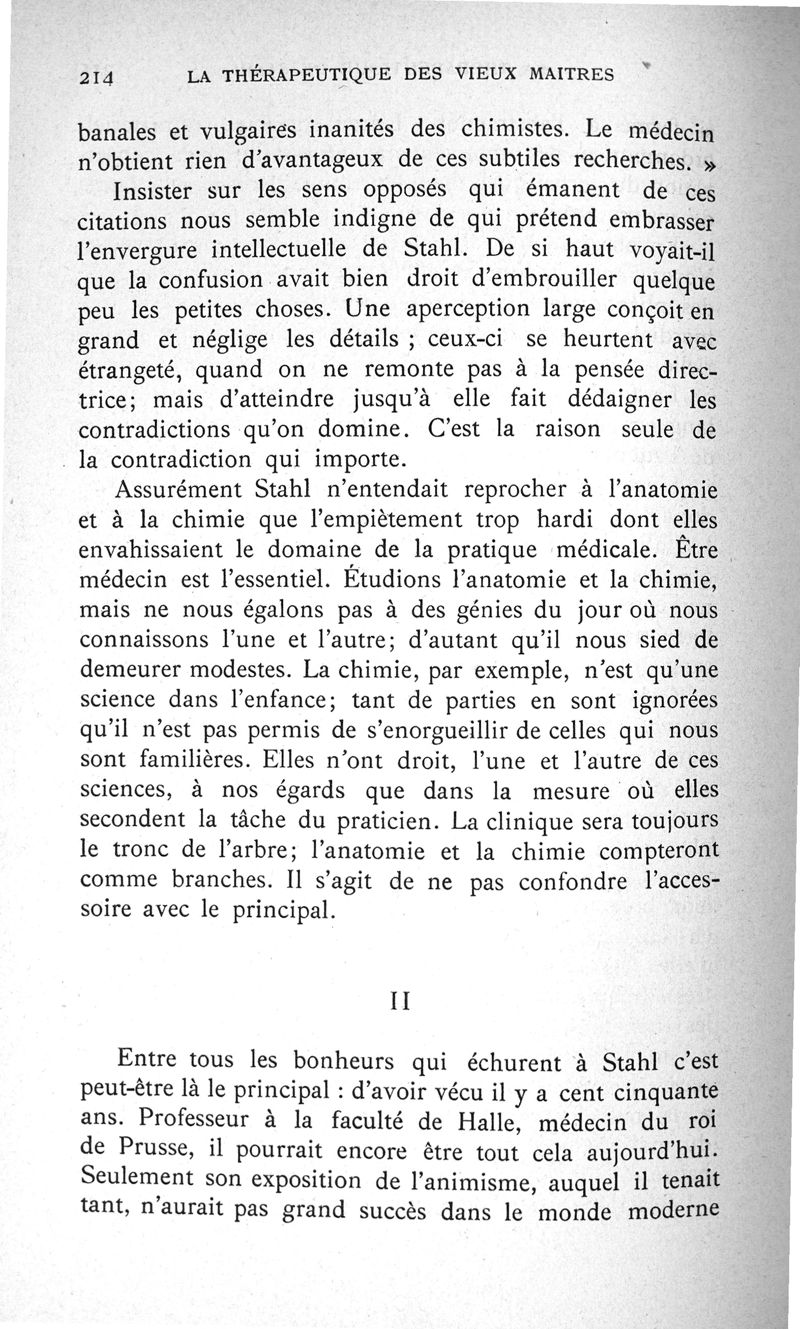 214 LA THÉRAPEUTIQUE DES VIEUX MAITRES

banales et vulgaires inanités des chimistes. Le médecin n'obtient rien d'avantageux de ces subtiles recherches. »

Insister sur les sens opposés qui émanent de ces citations nous semble indigne de qui prétend embrasser l'envergure intellectuelle de Stahl. De si haut voyait-il que la confusion avait bien droit d'embrouiller quelque peu les petites choses. Une aperception large conçoit en grand et néglige les détails ; ceux-ci se heurtent avec étrangeté, quand on ne remonte pas à la pensée directrice; mais d'atteindre jusqu'à elle fait dédaigner les contradictions qu'on domine. C'est la raison seule de la contradiction qui importe.

Assurément Stahl n'entendait reprocher à l'anatomie et à la chimie que l'empiètement trop hardi dont elles envahissaient le domaine de la pratique médicale. Être médecin est l'essentiel. Étudions l'anatomie et la chimie, mais ne nous égalons pas à des génies du jour où nous connaissons l'une et l'autre; d'autant qu'il nous sied de demeurer modestes. La chimie, par exemple, n'est qu'une science dans l'enfance; tant de parties en sont ignorées qu'il n'est pas permis de s'enorgueillir de celles qui nous sont familières. Elles n'ont droit, l'une et l'autre de ces sciences, à nos égards que dans la mesure où elles secondent la tâche du praticien. La clinique sera toujours le tronc de l'arbre; l'anatomie et la chimie compteront comme branches. Il s'agit de ne pas confondre l'accessoire avec le principal.

II

Entre tous les bonheurs qui échurent à Stahl c'est peut-être là le principal : d'avoir vécu il y a cent cinquante ans. Professeur à la faculté de Halle, médecin du roi de Prusse, il pourrait encore être tout cela aujourd'hui. Seulement son exposition de l'animisme, auquel il tenait tant, n'aurait pas grand succès dans le monde moderne